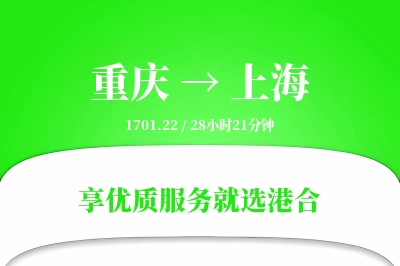 重庆 → 上海

1701.22 / 28小时21分钟

享优质服务就选港合